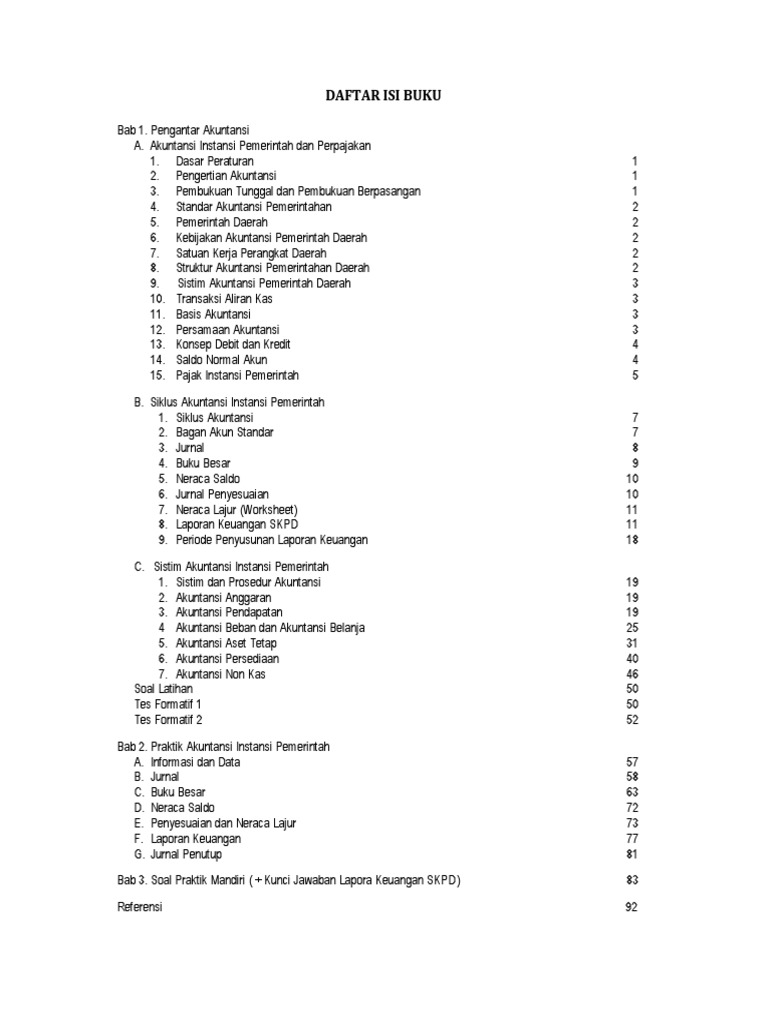 DAFTAR ISI BUKU

Bab 1. Pengantar Akuntansi
A. Akuntansi Instansi Pemerintah dan Perpajakan
1. Dasar Peraturan 1
2. Pengertian Akuntansi 1
3. Pembukuan Tunggal dan Pembukuan Berpasangan 1
4. Standar Akuntansi Pemerintahan 2
5. Pemerintah Daerah 2
6. Kebijakan Akuntansi Pemerintah Daerah 2
7. Satuan Kerja Perangkat Daerah 2
8. Struktur Akuntansi Pemerintahan Daerah 2
9. Sistim Akuntansi Pemerintah Daerah 3
10. Transaksi Aliran Kas 3
11. Basis Akuntansi 3
12. Persamaan Akuntansi 3
13. Konsep Debit dan Kredit 4
14. Saldo Normal Akun 4
15. Pajak Instansi Pemerintah 5

B. Siklus Akuntansi Instansi Pemerintah
1. Siklus Akuntansi 7
2. Bagan Akun Standar 7
3. Jurnal 8
4. Buku Besar 9
5. Neraca Saldo 10
6. Jurnal Penyesuaian 10
7. Neraca Lajur (Worksheet) 11
8. Laporan Keuangan SKPD 11
9. Periode Penyusunan Laporan Keuangan 18

C. Sistim Akuntansi Instansi Pemerintah
1. Sistim dan Prosedur Akuntansi 19
2. Akuntansi Anggaran 19
3. Akuntansi Pendapatan 19
4 Akuntansi Beban dan Akuntansi Belanja 25
5. Akuntansi Aset Tetap 31
6. Akuntansi Persediaan 40
7. Akuntansi Non Kas 46
Soal Latihan 50
Tes Formatif 1 50
Tes Formatif 2 52

Bab 2. Praktik Akuntansi Instansi Pemerintah
A. Informasi dan Data 57
B. Jurnal 58
C. Buku Besar 63
D. Neraca Saldo 72
E. Penyesuaian dan Neraca Lajur 73
F. Laporan Keuangan 77
G. Jurnal Penutup 81

Bab 3. Soal Praktik Mandiri ( + Kunci Jawaban Lapora Keuangan SKPD) 83

Referensi 92